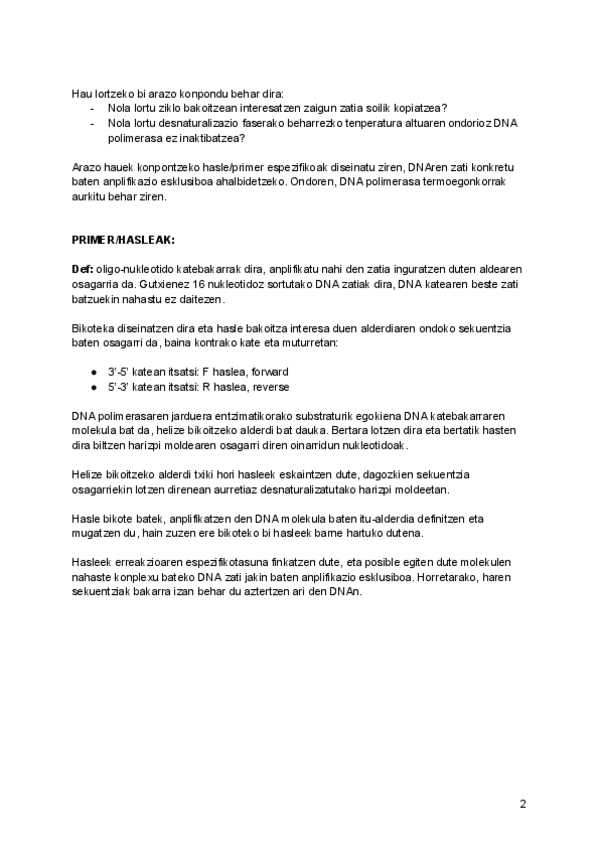 Hau lortzeko bi arazo konpondu behar dira:
- Nola lortu ziklo bakoitzean interesatzen zaigun zatia soilik kopiatzea?
- Nola lortu desnaturalizazio faserako beharrezko tenperatura altuaren ondorioz DNA polimerasa ez inaktibatzea?

Arazo hauek konpontzeko hasle/primer espezifikoak diseinatu ziren, DNAren zati konkretu baten anplifikazio esklusiboa ahalbidetzeko. Ondoren, DNA polimerasa termoegonkorrak aurkitu behar ziren.

PRIMER/HASLEAK:

Def: oligo-nukleotido katebakarrak dira, anplifikatu nahi den zatia inguratzen duten aldearen osagarria da. Gutxienez 16 nukleotidoz sortutako DNA zatiak dira, DNA katearen beste zati batzuekin nahastu ez daitezen.

Bikoteka diseinatzen dira eta hasle bakoitza interesa duen alderdiaren ondoko sekuentzia baten osagarri da, baina kontrako kate eta muturretan:

● 3'-5' katean itsatsi: F haslea, forward
● 5'-3' katean itsatsi: R haslea, reverse

DNA polimerasaren jarduera entzimatikorako substraturik egokiena DNA katebakarraren molekula bat da, helize bikoitzeko alderdi bat dauka. Bertara lotzen dira eta bertatik hasten dira biltzen harizpi moldearen osagarri diren oinarridun nukleotidoak.

Helize bikoitzeko alderdi txiki hori hasleek eskaintzen dute, dagozkien sekuentzia osagarriekin lotzen direnean aurretiaz desnaturalizatutako harizpi moldeetan.

Hasle bikote batek, anplifikatzen den DNA molekula baten itu-alderdia definitzen eta mugatzen du, hain zuzen ere bikoteko bi hasleek barne hartuko dutena.

Hasleek erreakzioaren espezifikotasuna finkatzen dute, eta posible egiten dute molekulen nahaste konplexu bateko DNA zati jakin baten anplifikazio esklusiboa. Horretarako, haren sekuentziak bakarra izan behar du aztertzen ari den DNAn.

2